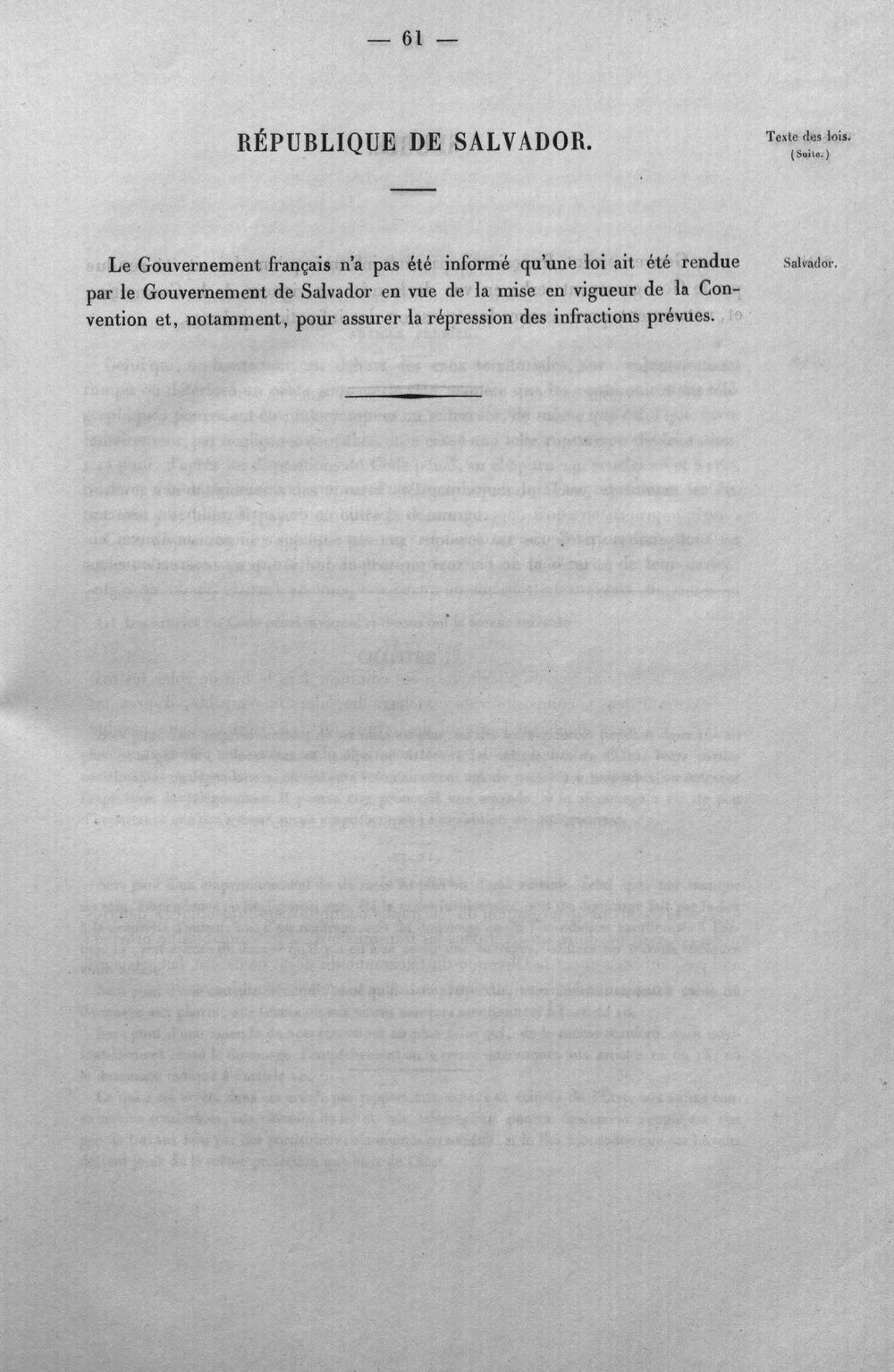 — 61 —

RÉPUBLIQUE DE SALVADOR.

Texte des lois.
(Suite.)

Le Gouvernement français n'a pas été informé qu'une loi ait été rendue par le Gouvernement de Salvador en vue de la mise en vigueur de la Convention et, notamment, pour assurer la répression des infractions prévues.

Salvador.